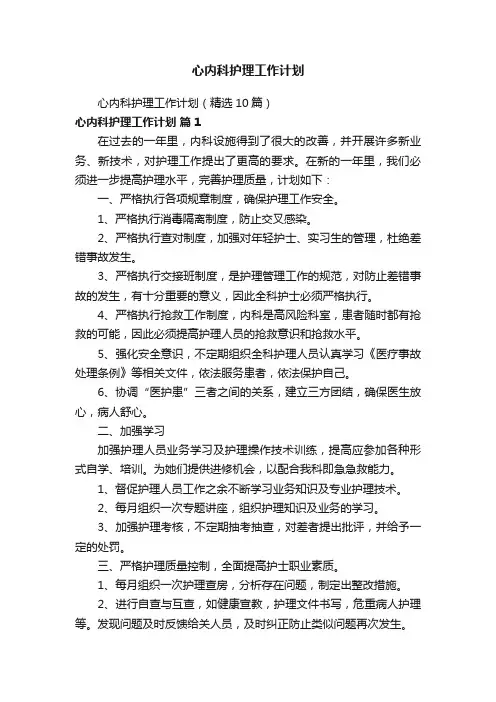 心内科护理工作计划

心内科护理工作计划（精选10篇）

心内科护理工作计划 篇1

在过去的一年里，内科设施得到了很大的改善，并开展许多新业务、新技术，对护理工作提出了更高的要求。在新的一年里，我们必须进一步提高护理水平，完善护理质量，计划如下：

一、严格执行各项规章制度，确保护理工作安全。

1、严格执行消毒隔离制度，防止交叉感染。

2、严格执行查对制度，加强对年轻护士、实习生的管理，杜绝差错事故发生。

3、严格执行交接班制度，是护理管理工作的规范，对防止差错事故的发生，有十分重要的意义，因此全科护士必须严格执行。

4、严格执行抢救工作制度，内科是高风险科室，患者随时都有抢救的可能，因此必须提高护理人员的抢救意识和抢救水平。

5、强化安全意识，不定期组织全科护理人员认真学习《医疗事故处理条例》等相关文件，依法服务患者，依法保护自己。

6、协调“医护患”三者之间的关系，建立三方团结，确保医生放心，病人舒心。

二、加强学习

加强护理人员业务学习及护理操作技术训练，提高应参加各种形式自学、培训。为她们提供进修机会，以配合我科即急急救能力。

1、督促护理人员工作之余不断学习业务知识及专业护理技术。

2、每月组织一次专题讲座，组织护理知识及业务的学习。

3、加强护理考核，不定期抽考抽查，对差者提出批评，并给予一定的处罚。

三、严格护理质量控制，全面提高护士职业素质。

1、每月组织一次护理查房，分析存在问题，制定出整改措施。

2、进行自查与互查，如健康宣教，护理文件书写，危重病人护理等。发现问题及时反馈给关人员，及时纠正防止类似问题再次发生。